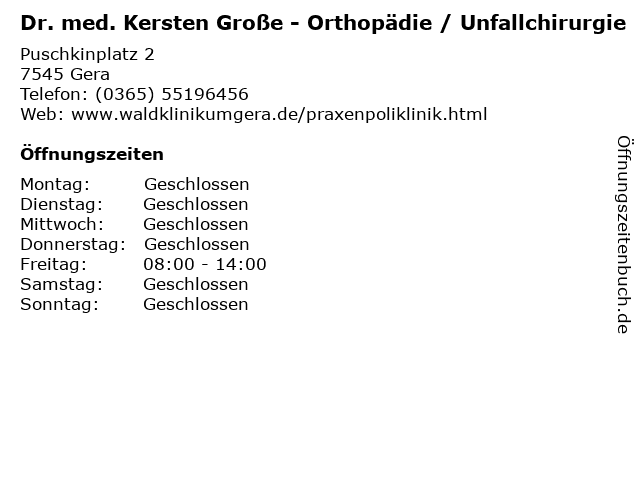 Dr. med. Kersten Große - Orthopädie / Unfallchirurgie

Puschkinplatz 2
7545 Gera
Telefon: (0365) 55196456
Web: www.waldklinikumgera.de/praxenpoliklinik.html

Öffnungszeiten

Montag: Geschlossen
Dienstag: Geschlossen
Mittwoch: Geschlossen
Donnerstag: Geschlossen
Freitag: 08:00 - 14:00
Samstag: Geschlossen
Sonntag: Geschlossen

Öffnungszeitenbuch.de